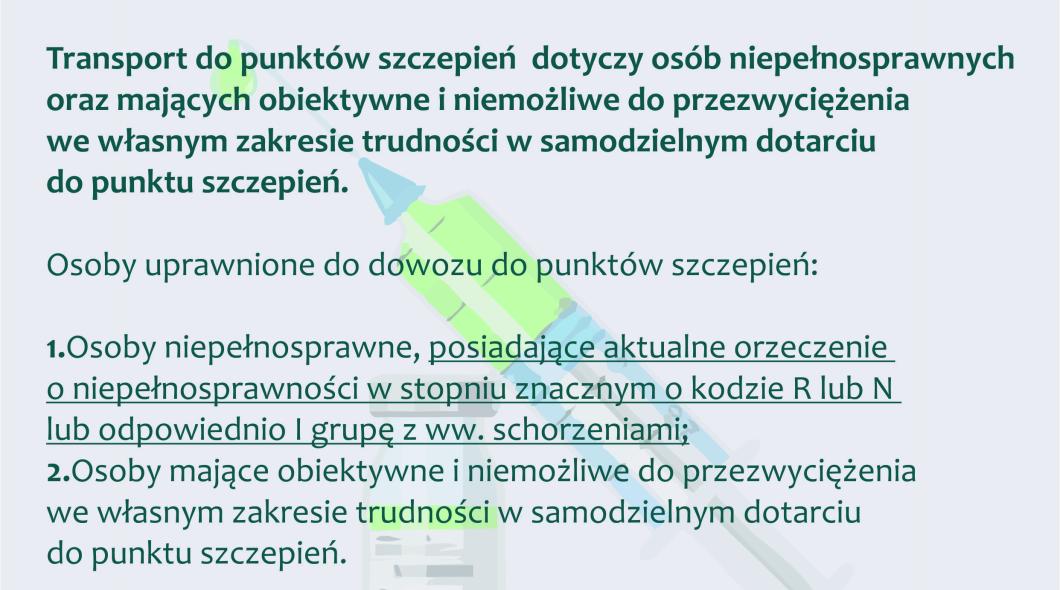 Transport do punktów szczepień dotyczy osób niepełnosprawnych oraz mających obiektywne i niemożliwe do przezwyciężenia we własnym zakresie trudności w samodzielnym dotarciu do punktu szczepień.

Osoby uprawnione do dowozu do punktów szczepień:

1.Osoby niepełnosprawne, posiadające aktualne orzeczenie o niepełnosprawności w stopniu znacznym o kodzie R lub N lub odpowiednio I grupę z ww. schorzeniami;
2.Osoby mające obiektywne i niemożliwe do przezwyciężenia we własnym zakresie trudności w samodzielnym dotarciu do punktu szczepień.